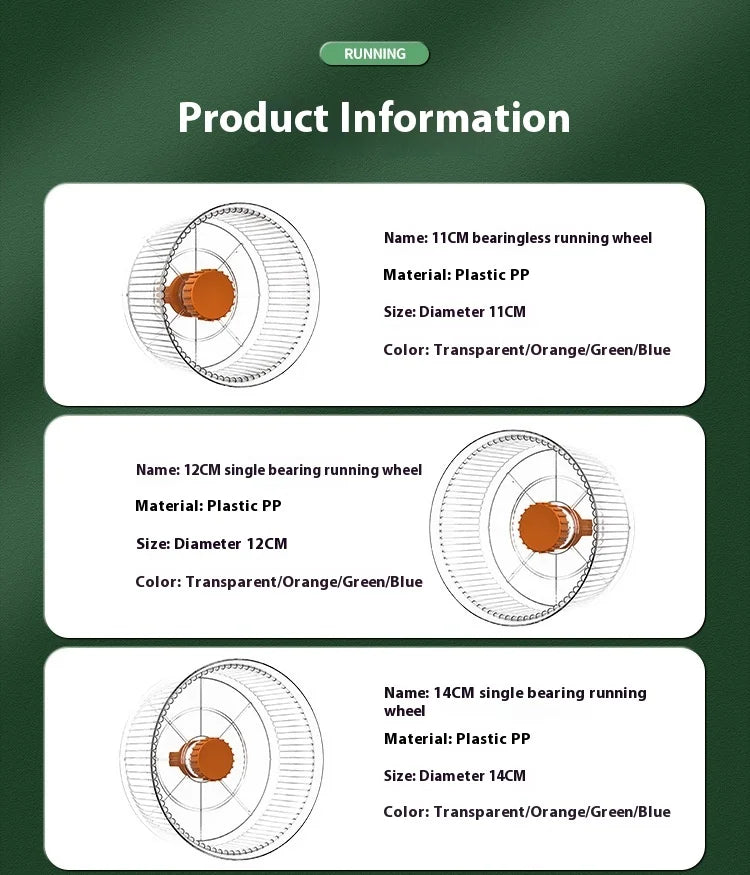 RUNNING

Product Information

Name: 11CM bearingless running wheel

Material: Plastic PP

Size: Diameter 11CM

Color: Transparent/Orange/Green/Blue

Name: 12CM single bearing running wheel

Material: Plastic PP

Size: Diameter 12CM

Color: Transparent/Orange/Green/Blue

Name: 14CM single bearing running wheel

Material: Plastic PP

Size: Diameter 14CM

Color: Transparent/Orange/Green/Blue